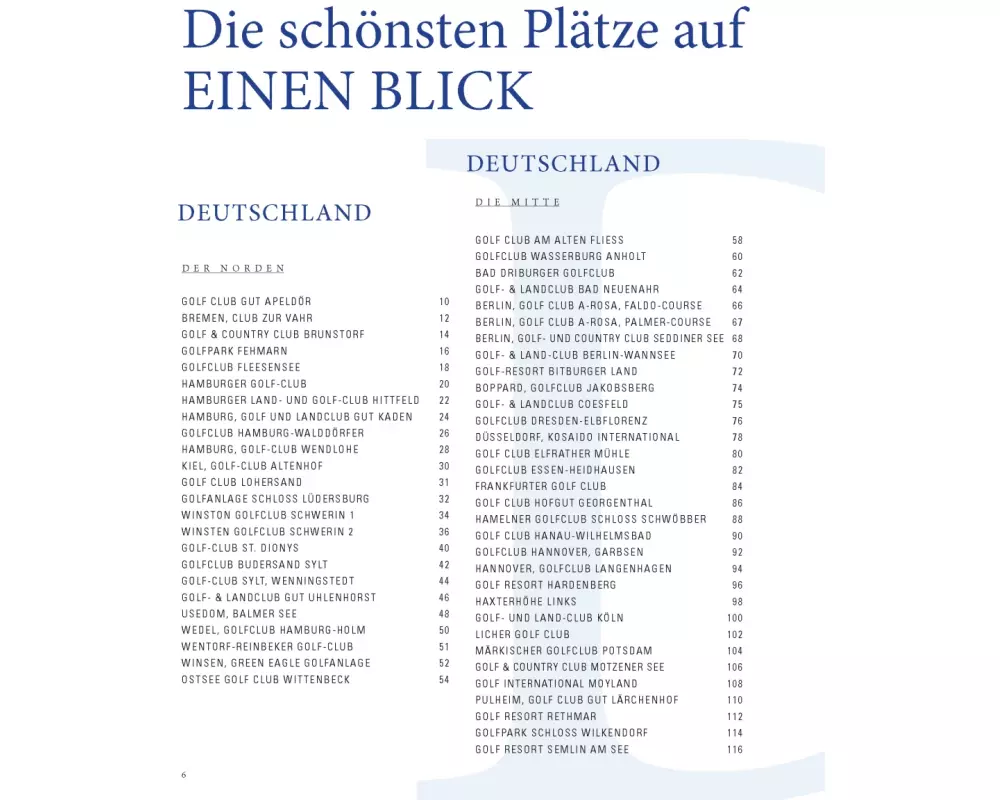 Die schönsten Plätze auf EINEN BLICK

DEUTSCHLAND

DER NORDEN

GOLF CLUB GUT APELDÖR 10
BREMEN, CLUB ZUR VAHR 12
GOLF & COUNTRY CLUB BRUNSTORF 14
GOLFPARK FEHMARN 16
GOLFCLUB FLEESENSEE 18
HAMBURGER GOLF-CLUB 20
HAMBURGER LAND- UND GOLF-CLUB HITTFELD 22
HAMBURG, GOLF UND LANDCLUB GUT KADEN 24
GOLFCLUB HAMBURG-WALDDÖRFER 26
HAMBURG, GOLF-CLUB WENDLOHE 28
KIEL, GOLF-CLUB ALTENHOF 30
GOLF CLUB LOHERSAND 31
GOLFANLAGE SCHLOSS LÜDERSBURG 32
WINSTON GOLFCLUB SCHWERIN 1 34
WINSTEN GOLFCLUB SCHWERIN 2 36
GOLF-CLUB ST. DIONYS 40
GOLFCLUB BUDERSAND SYLT 42
GOLF-CLUB SYLT, WENNINGSTEDT 44
GOLF- & LANDCLUB GUT UHLENHORST 46
USEDOM, BALMER SEE 48
WEDEL, GOLFCLUB HAMBURG-HOLM 50
WENTORF-REINBEKER GOLF-CLUB 51
WINSEN, GREEN EAGLE GOLFANLAGE 52
OSTSEE GOLF CLUB WITTENBECK 54

6

DEUTSCHLAND

DIE MITTE

GOLF CLUB AM ALTEN FLIESS 58
GOLFCLUB WASSERBURG ANHOLT 60
BAD DRIBURGER GOLFCLUB 62
GOLF- & LANDCLUB BAD NEUENAHR 64
BERLIN, GOLF CLUB A-ROSA, FALDO-COURSE 66
BERLIN, GOLF CLUB A-ROSA, PALMER-COURSE 67
BERLIN, GOLF- UND COUNTRY CLUB SEDDINER SEE 68
GOLF- & LAND-CLUB BERLIN-WANNSEE 70
GOLF-RESORT BITBURGER LAND 72
BOPPARD, GOLFCLUB JAKOBSBERG 74
GOLF- & LANDCLUB COESFELD 75
GOLFCLUB DRESDEN-ELBFLORENZ 76
DÜSSELDORF, KOSAIDO INTERNATIONAL 78
GOLF CLUB ELFRATHER MÜHLE 80
GOLFCLUB ESSEN-HEIDHAUSEN 82
FRANKFURTER GOLF CLUB 84
GOLF CLUB HOFGUT GEORGENTHAL 86
HAMELNER GOLFCLUB SCHLOSS SCHWÖBBER 88
GOLF CLUB HANAU-WILHELMSBAD 90
GOLFCLUB HANNOVER, GARBSEN 92
HANNOVER, GOLFCLUB LANGENHAGEN 94
GOLF RESORT HARDENBERG 96
HAXTERHÖHE LINKS 98
GOLF- UND LAND-CLUB KÖLN 100
LICHER GOLF CLUB 102
MÄRKISCHER GOLFCLUB POTSDAM 104
GOLF & COUNTRY CLUB MOTZENER SEE 106
GOLF INTERNATIONAL MOYLAND 108
PULHEIM, GOLF CLUB GUT LÄRCHENHOF 110
GOLF RESORT RETHMAR 112
GOLFPARK SCHLOSS WILKENDORF 114
GOLF RESORT SEMLIN AM SEE 116